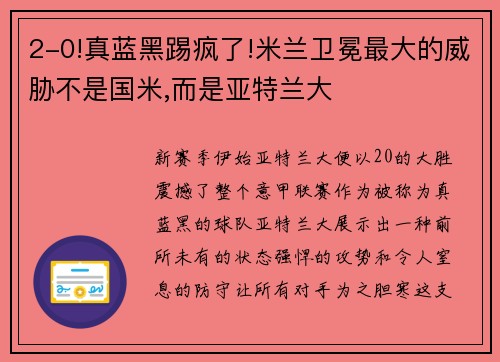 2-0!真蓝黑踢疯了!米兰卫冕最大的威胁不是国米,而是亚特兰大

新赛季伊始亚特兰大便以20的大胜震撼了整个意甲联赛作为被称为真蓝黑的球队亚特兰大展示出一种前所未有的状态强悍的攻势和令人窒息的防守让所有对手为之胆寒这支